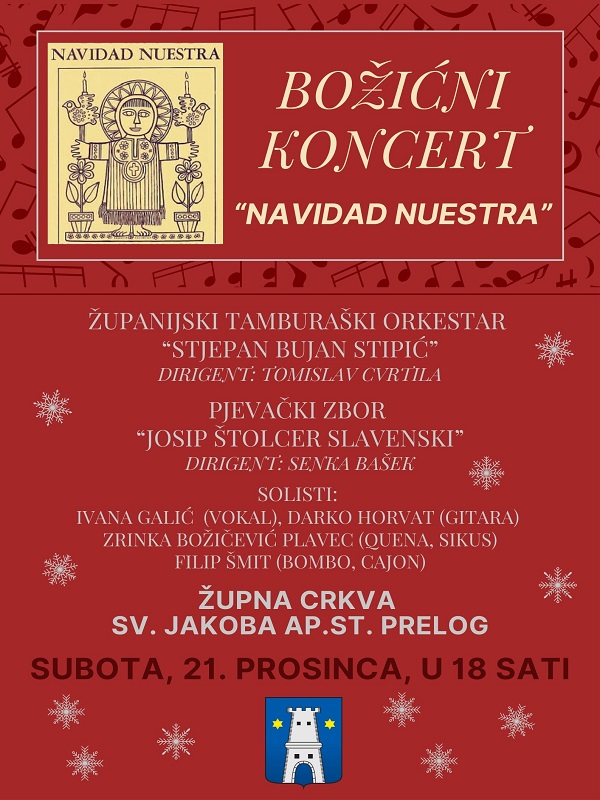 NAVIDAD NUESTRA

BOŽIĆNI KONCERT

"NAVIDAD NUESTRA"

ŽUPANIJSKI TAMBURAŠKI ORKESTAR
"STJEPAN BUJAN STIPIĆ"
DIRIGENT: TOMISLAV CVRTILA

PJEVAČKI ZBOR
"JOSIP ŠTOLCER SLAVENSKI"
DIRIGENT: SENKA BAŠEK

SOLISTI:
IVANA GALIĆ (VOKAL), DARKO HORVAT (GITARA)
ZRINKA BOŽIČEVIĆ PLAVEC (QUENA, SIKUS)
FILIP ŠMIT (BOMBO, CAJON)

ŽUPNA CRKVA
SV. JAKOBA AP.ST. PRELOG

SUBOTA, 21. PROSINCA, U 18 SATI